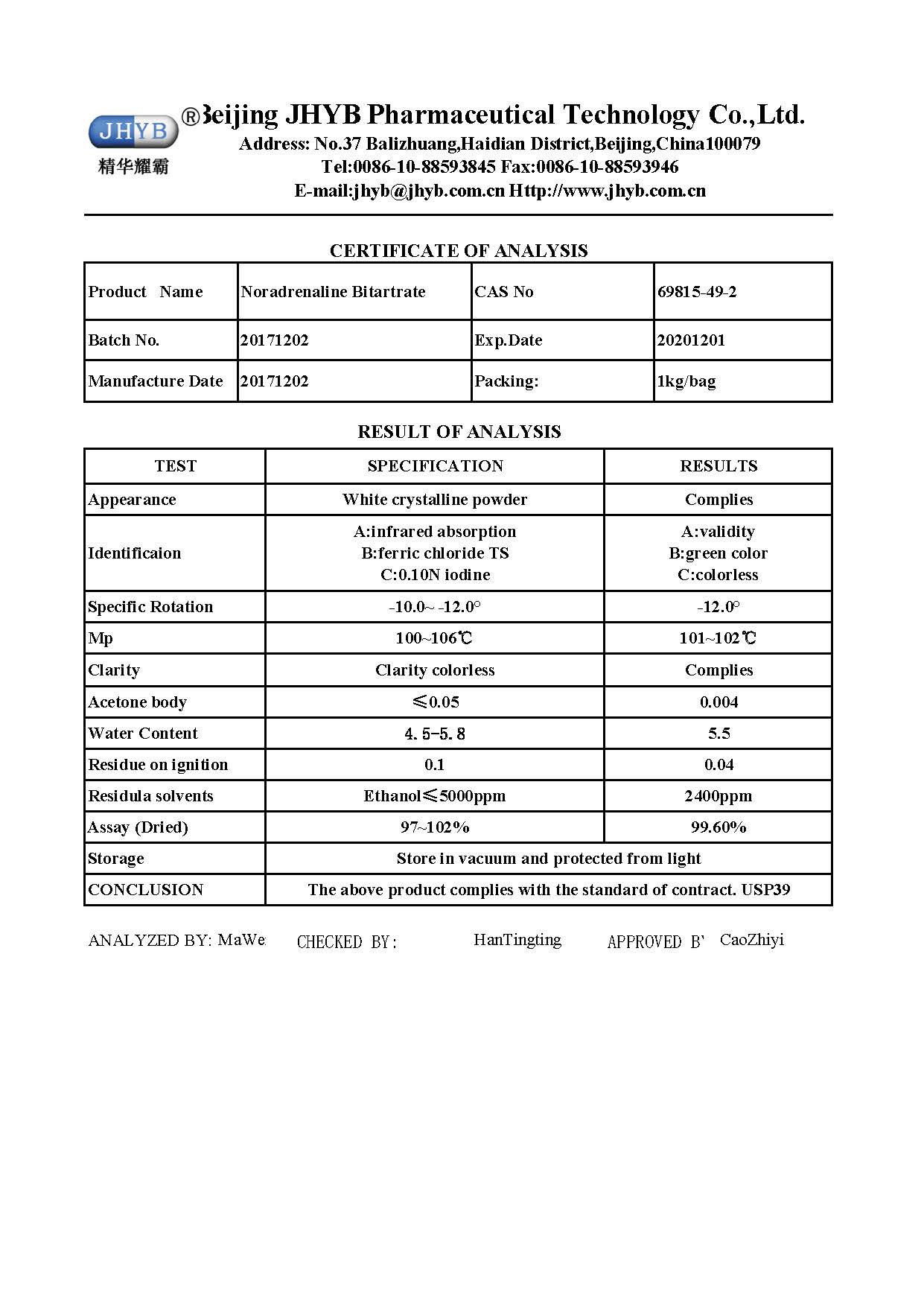 JHYB
精华耀霸
®Beijing JHYB Pharmaceutical Technology Co.,Ltd.
Address: No.37 Balizhuang,Haidian District,Beijing,China100079
Tel:0086-10-88593845 Fax:0086-10-88593946
E-mail:jhyb@jhyb.com.cn Http://www.jhyb.com.cn

CERTIFICATE OF ANALYSIS

| Product Name | Noradrenaline Bitartrate | CAS No | 69815-49-2 |
|---|---|---|---|
| Batch No. | 20171202 | Exp.Date | 20201201 |
| Manufacture Date | 20171202 | Packing: | 1kg/bag |

RESULT OF ANALYSIS

| TEST | SPECIFICATION | RESULTS |
|---|---|---|
| Appearance | White crystalline powder | Complies |
| Identificaion | A:infrared absorption B:ferric chloride TS C:0.10N iodine | A:validity B:green color C:colorless |
| Specific Rotation | -10.0~ -12.0° | -12.0° |
| Mp | 100~106℃ | 101~102℃ |
| Clarity | Clarity colorless | Complies |
| Acetone body | ≤0.05 | 0.004 |
| Water Content | 4.5-5.8 | 5.5 |
| Residue on ignition | 0.1 | 0.04 |
| Residula solvents | Ethanol≤5000ppm | 2400ppm |
| Assay (Dried) | 97~102% | 99.60% |
| Storage | Store in vacuum and protected from light | |
| CONCLUSION | The above product complies with the standard of contract. USP39 | |

ANALYZED BY: MaWe CHECKED BY: HanTingting APPROVED B' CaoZhiyi